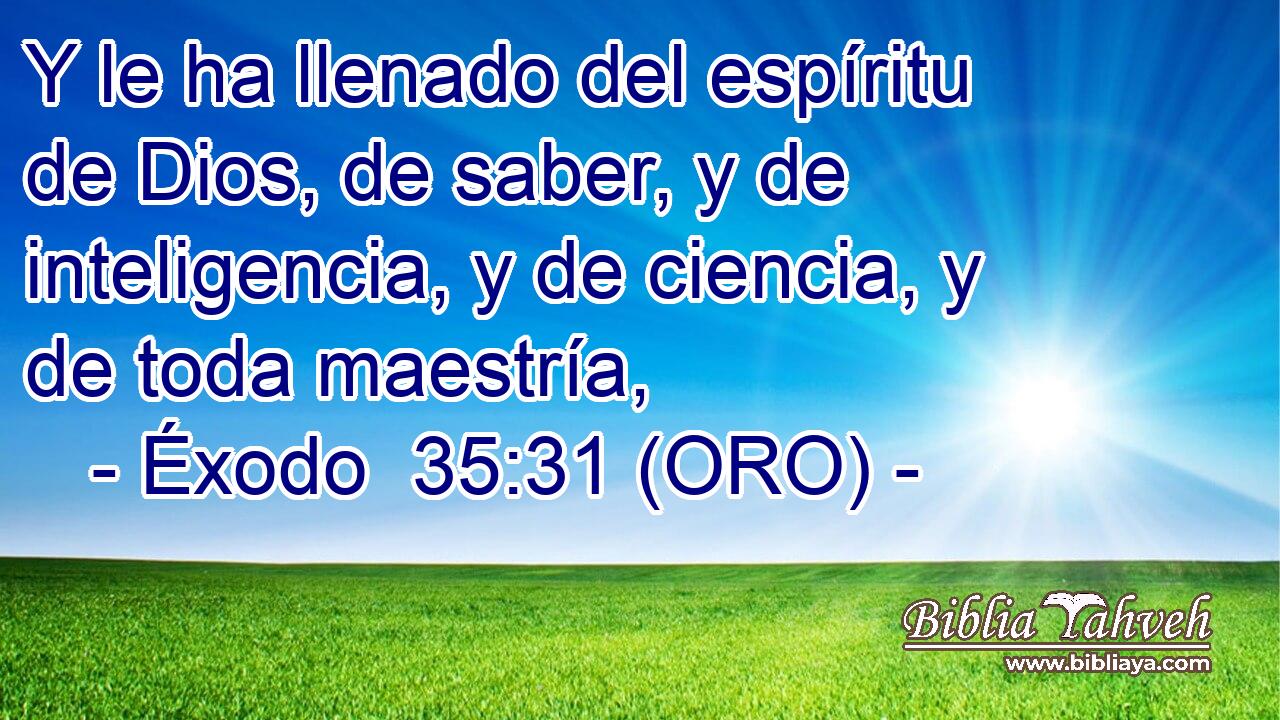 Y le ha llenado del espíritu de Dios, de saber, y de inteligencia, y de ciencia, y de toda maestría,

- Éxodo 35:31 (ORO) -

Biblia Yahveh
www.bibliaya.com